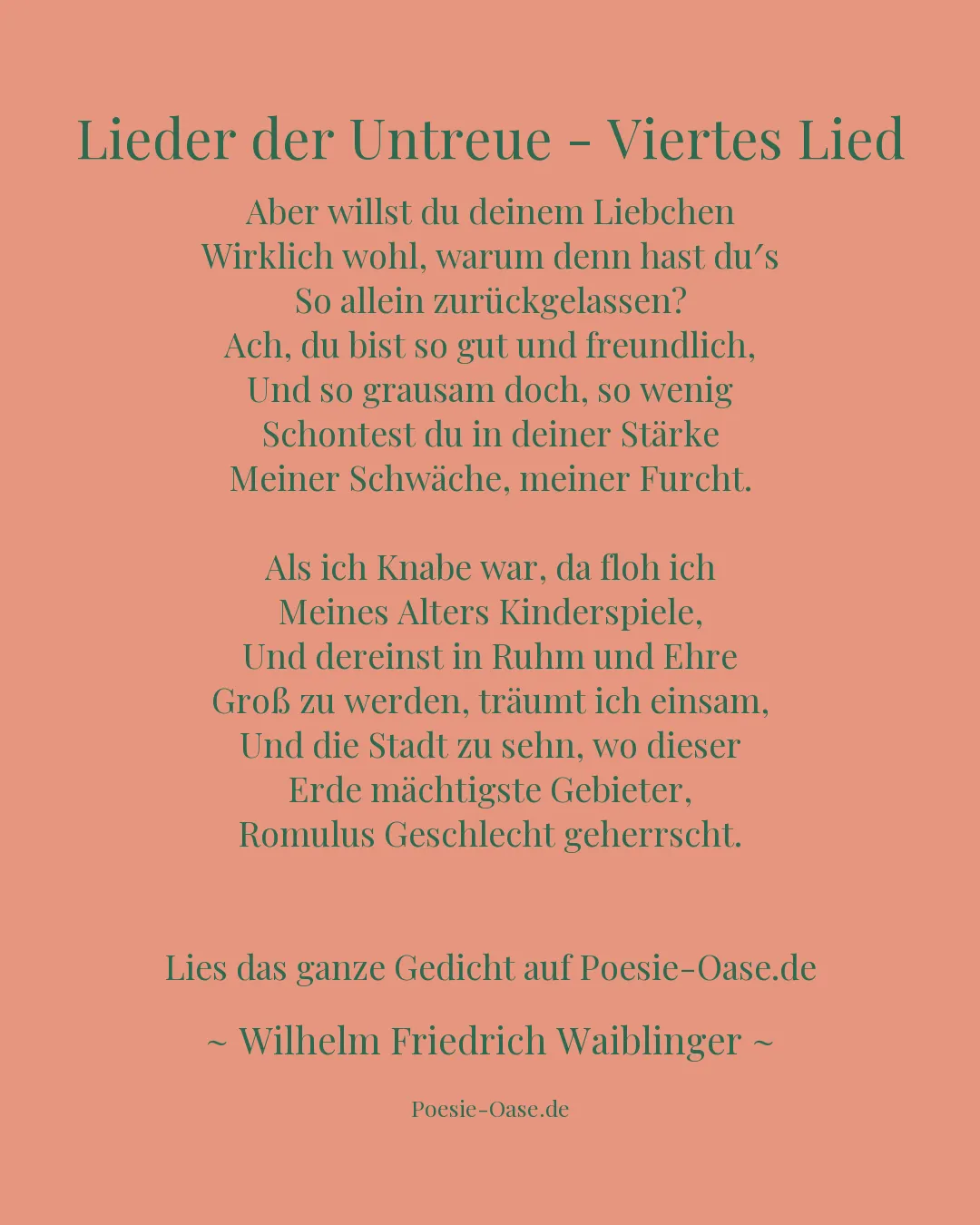 Lieder der Untreue - Viertes Lied

Aber willst du deinem Liebchen
Wirklich wohl, warum denn hast du′s
So allein zurückgelassen?
Ach, du bist so gut und freundlich,
Und so grausam doch, so wenig
Schontest du in deiner Stärke
Meiner Schwäche, meiner Furcht.

Als ich Knabe war, da floh ich
Meines Alters Kinderspiele,
Und dereinst in Ruhm und Ehre
Groß zu werden, träumt ich einsam,
Und die Stadt zu sehn, wo dieser
Erde mächtigste Gebieter,
Romulus Geschlecht geherrscht.

Lies das ganze Gedicht auf Poesie-Oase.de

~ Wilhelm Friedrich Waiblinger ~

Poesie-Oase.de